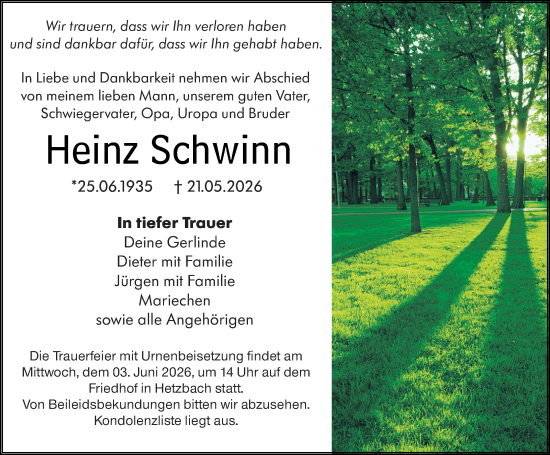 Wir trauern, dass wir Ihn verloren haben
und sind dankbar dafür, dass wir Ihn gehabt haben.

In Liebe und Dankbarkeit nehmen wir Abschied von meinem lieben Mann, unserem guten Vater, Schwiegervater, Opa, Uropa und Bruder

Heinz Schwinn

*25.06.1935 † 21.05.2026

In tiefer Trauer
Deine Gerlinde
Dieter mit Familie
Jürgen mit Familie
Mariechen
sowie alle Angehörigen

Die Trauerfeier mit Urnenbeisetzung findet am Mittwoch, dem 03. Juni 2026, um 14 Uhr auf dem Friedhof in Hetzbach statt.
Von Beileidsbekundungen bitten wir abzusehen.
Kondolenzliste liegt aus.